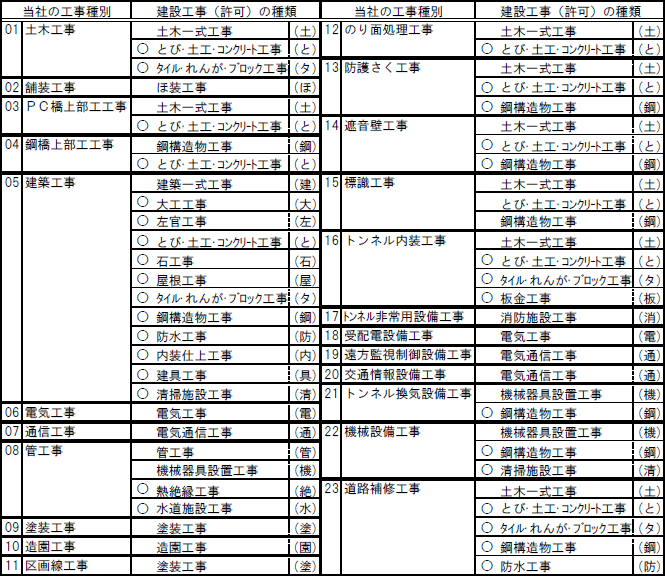 | 当社の工事種別 | 建設工事（許可）の種類 | |
|---|---|---|
| 01 土木工事 | 土木一式工事 | (土) |
| | ○ とび･土工･コンクリート工事 | (と) |
| | ○ タイル･れんが･ブロック工事 | (タ) |
| 02 舗装工事 | ほ装工事 | (ほ) |
| 03 ＰＣ橋上部工工事 | 土木一式工事 | (土) |
| | ○ とび･土工･コンクリート工事 | (と) |
| 04 鋼橋上部工工事 | 鋼構造物工事 | (鋼) |
| | ○ とび･土工･コンクリート工事 | (と) |
| 05 建築工事 | 建築一式工事 | (建) |
| | ○ 大工工事 | (大) |
| | ○ 左官工事 | (左) |
| | ○ とび･土工･コンクリート工事 | (と) |
| | ○ 石工事 | (石) |
| | ○ 屋根工事 | (屋) |
| | ○ タイル･れんが･ブロック工事 | (タ) |
| | ○ 鋼構造物工事 | (鋼) |
| | ○ 防水工事 | (防) |
| | ○ 内装仕上工事 | (内) |
| | ○ 建具工事 | (具) |
| | ○ 清掃施設工事 | (清) |
| 06 電気工事 | 電気工事 | (電) |
| 07 通信工事 | 電気通信工事 | (通) |
| 08 管工事 | 管工事 | (管) |
| | 機械器具設置工事 | (機) |
| | ○ 熱絶縁工事 | (絶) |
| | ○ 水道施設工事 | (水) |
| 09 塗装工事 | 塗装工事 | (塗) |
| 10 造園工事 | 造園工事 | (園) |
| 11 区画線工事 | 塗装工事 | (塗) |

| 当社の工事種別 | 建設工事（許可）の種類 | |
|---|---|---|
| 12 のり面処理工事 | 土木一式工事 | (土) |
| | ○ とび･土工･コンクリート工事 | (と) |
| 13 防護さく工事 | 土木一式工事 | (土) |
| | ○ とび･土工･コンクリート工事 | (と) |
| | ○ 鋼構造物工事 | (鋼) |
| 14 遮音壁工事 | 土木一式工事 | (土) |
| | ○ とび･土工･コンクリート工事 | (と) |
| | ○ 鋼構造物工事 | (鋼) |
| 15 標識工事 | 土木一式工事 | (土) |
| | とび･土工･コンクリート工事 | (と) |
| | 鋼構造物工事 | (鋼) |
| 16 トンネル内装工事 | 土木一式工事 | (土) |
| | ○ とび･土工･コンクリート工事 | (と) |
| | ○ タイル･れんが･ブロック工事 | (タ) |
| | ○ 板金工事 | (板) |
| 17 トンネル非常用設備工事 | 消防施設工事 | (消) |
| 18 受配電設備工事 | 電気工事 | (電) |
| 19 遠方監視制御設備工事 | 電気通信工事 | (通) |
| 20 交通情報設備工事 | 電気通信工事 | (通) |
| 21 トンネル換気設備工事 | 機械器具設置工事 | (機) |
| | ○ 鋼構造物工事 | (鋼) |
| 22 機械設備工事 | 機械器具設置工事 | (機) |
| | ○ 鋼構造物工事 | (鋼) |
| | ○ 清掃施設工事 | (清) |
| 23 道路補修工事 | 土木一式工事 | (土) |
| | ○ とび･土工･コンクリート工事 | (と) |
| | ○ タイル･れんが･ブロック工事 | (タ) |
| | ○ 鋼構造物工事 | (鋼) |
| | ○ 防水工事 | (防) |